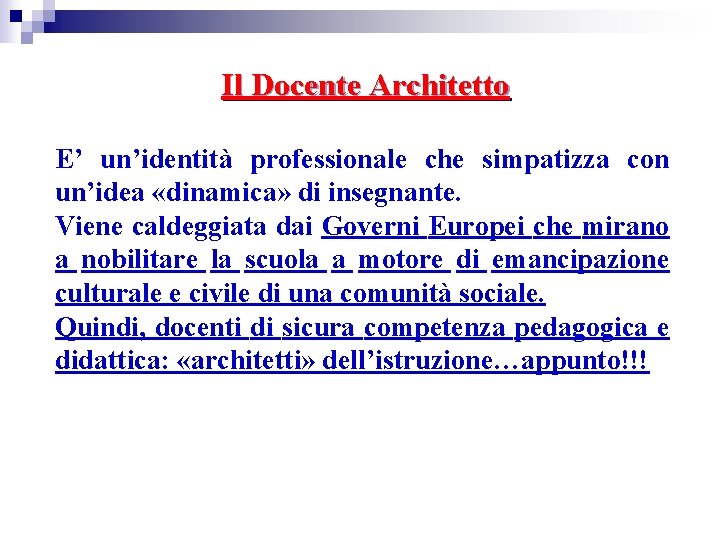 Il Docente Architetto

E’ un’identità professionale che simpatizza con un’idea «dinamica» di insegnante.
Viene caldeggiata dai Governi Europei che mirano a nobilitare la scuola a motore di emancipazione culturale e civile di una comunità sociale.
Quindi, docenti di sicura competenza pedagogica e didattica: «architetti» dell’istruzione…appunto!!!